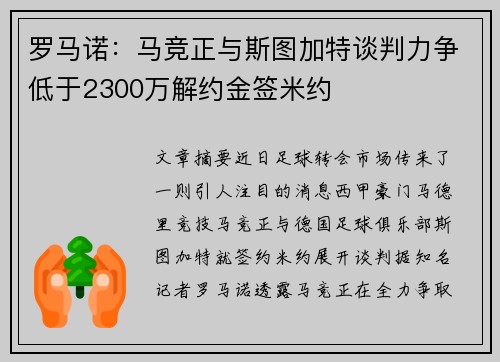 罗马诺：马竞正与斯图加特谈判力争低于2300万解约金签米约

文章摘要近日足球转会市场传来了一则引人注目的消息西甲豪门马德里竞技马竞正与德国足球俱乐部斯图加特就签约米约展开谈判据知名记者罗马诺透露马竞正在全力争取